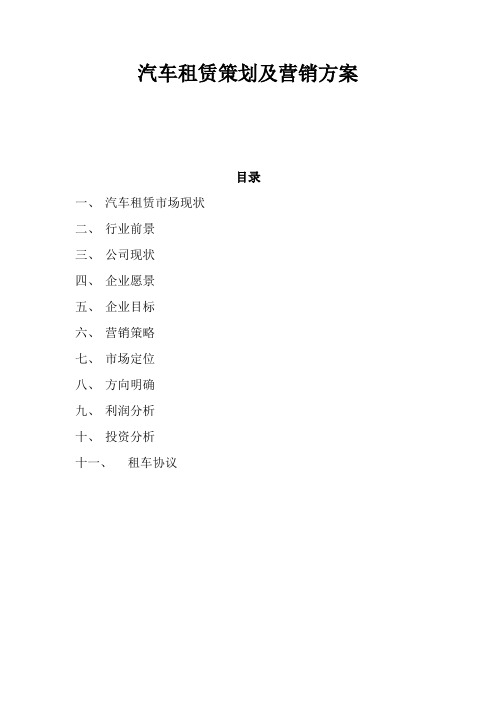 汽车租赁策划及营销方案

目录

一、 汽车租赁市场现状

二、 行业前景

三、 公司现状

四、 企业愿景

五、 企业目标

六、 营销策略

七、 市场定位

八、 方向明确

九、 利润分析

十、 投资分析

十一、 租车协议